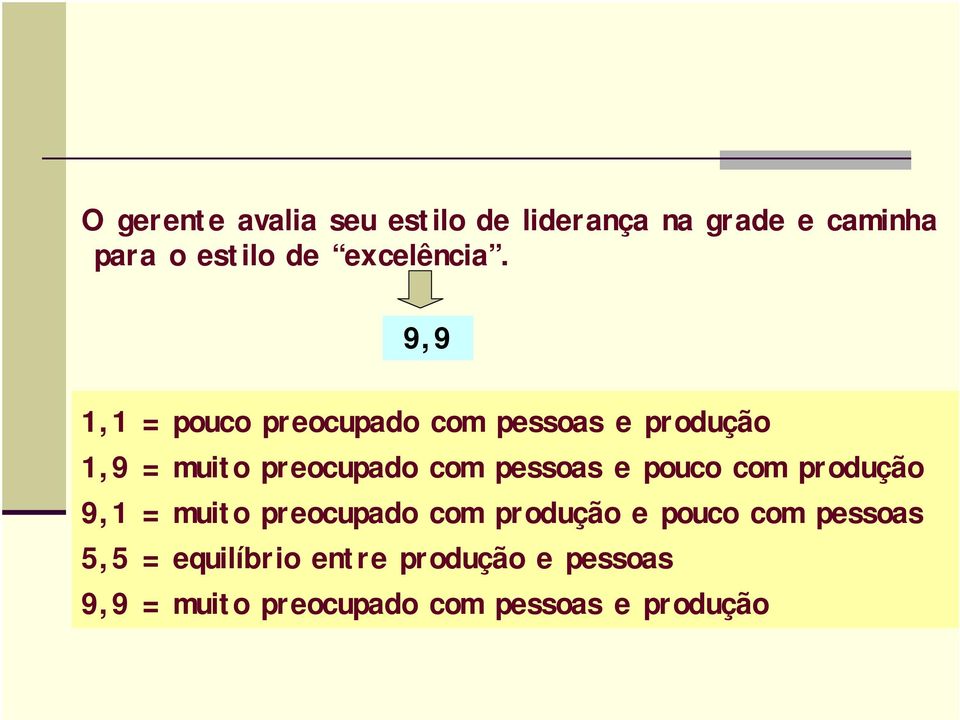 O gerente avalia seu estilo de liderança na grade e caminha para o estilo de “excelência”.

9,9

1,1 = pouco preocupado com pessoas e produção

1,9 = muito preocupado com pessoas e pouco com produção

9,1 = muito preocupado com produção e pouco com pessoas

5,5 = equilíbrio entre produção e pessoas

9,9 = muito preocupado com pessoas e produção